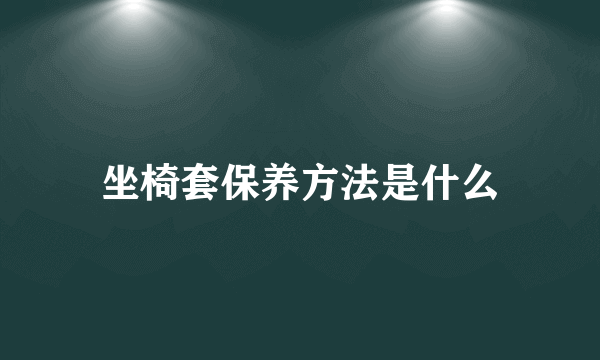 坐椅套保养方法是什么